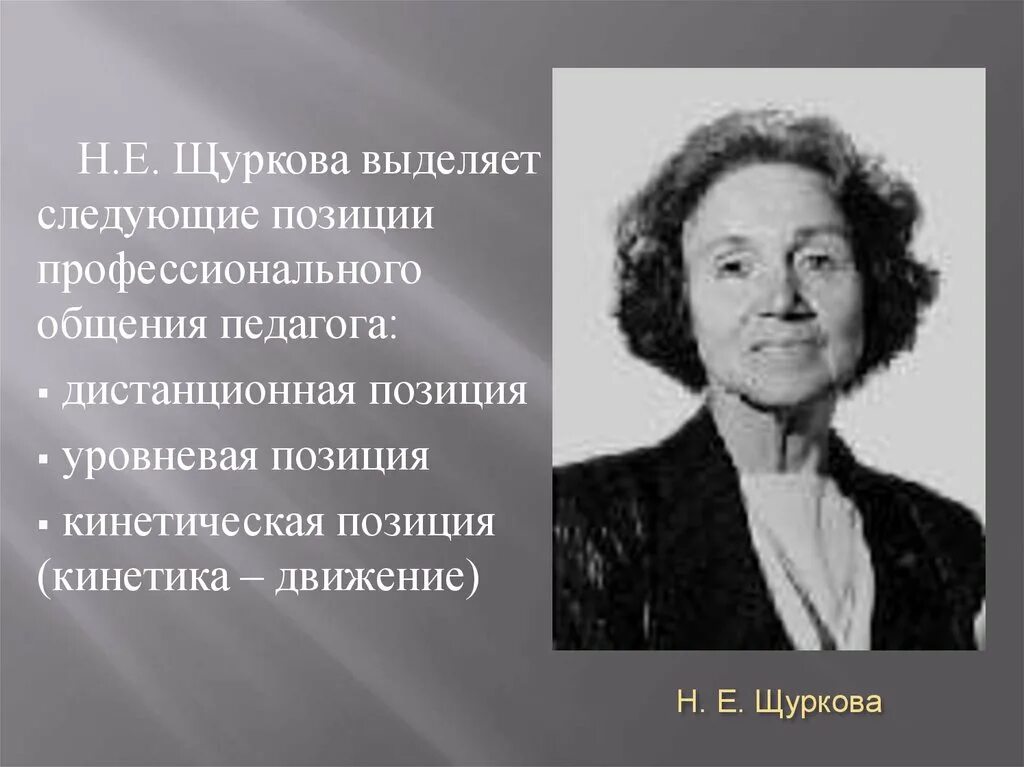 Н.Е. Щуркова выделяет следующие позиции профессионального общения педагога:

▪ дистанционная позиция

▪ уровневая позиция

▪ кинетическая позиция (кинетика – движение)

Н. Е. Щуркова